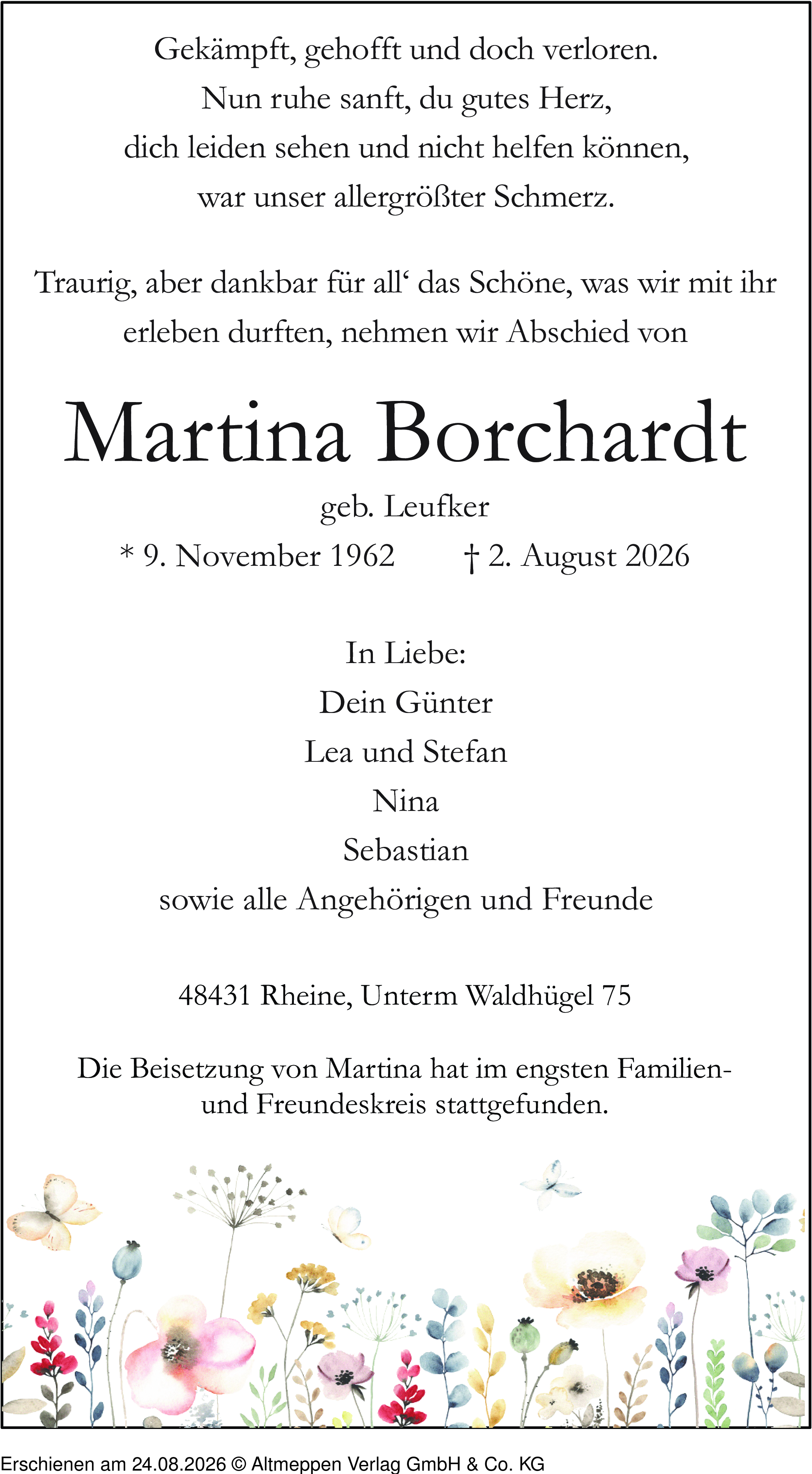 Gekämpft, gehofft und doch verloren.
Nun ruhe sanft, du gutes Herz,
dich leiden sehen und nicht helfen können,
war unser allergrößter Schmerz.

Traurig, aber dankbar für all‘ das Schöne, was wir mit ihr erleben durften, nehmen wir Abschied von

Martina Borchardt

geb. Leufker

* 9. November 1962 † 2. August 2026

In Liebe:
Dein Günter
Lea und Stefan
Nina
Sebastian
sowie alle Angehörigen und Freunde

48431 Rheine, Unterm Waldhügel 75

Die Beisetzung von Martina hat im engsten Familien- und Freundeskreis stattgefunden.

Erschienen am 24.08.2026 © Altmeppen Verlag GmbH & Co. KG